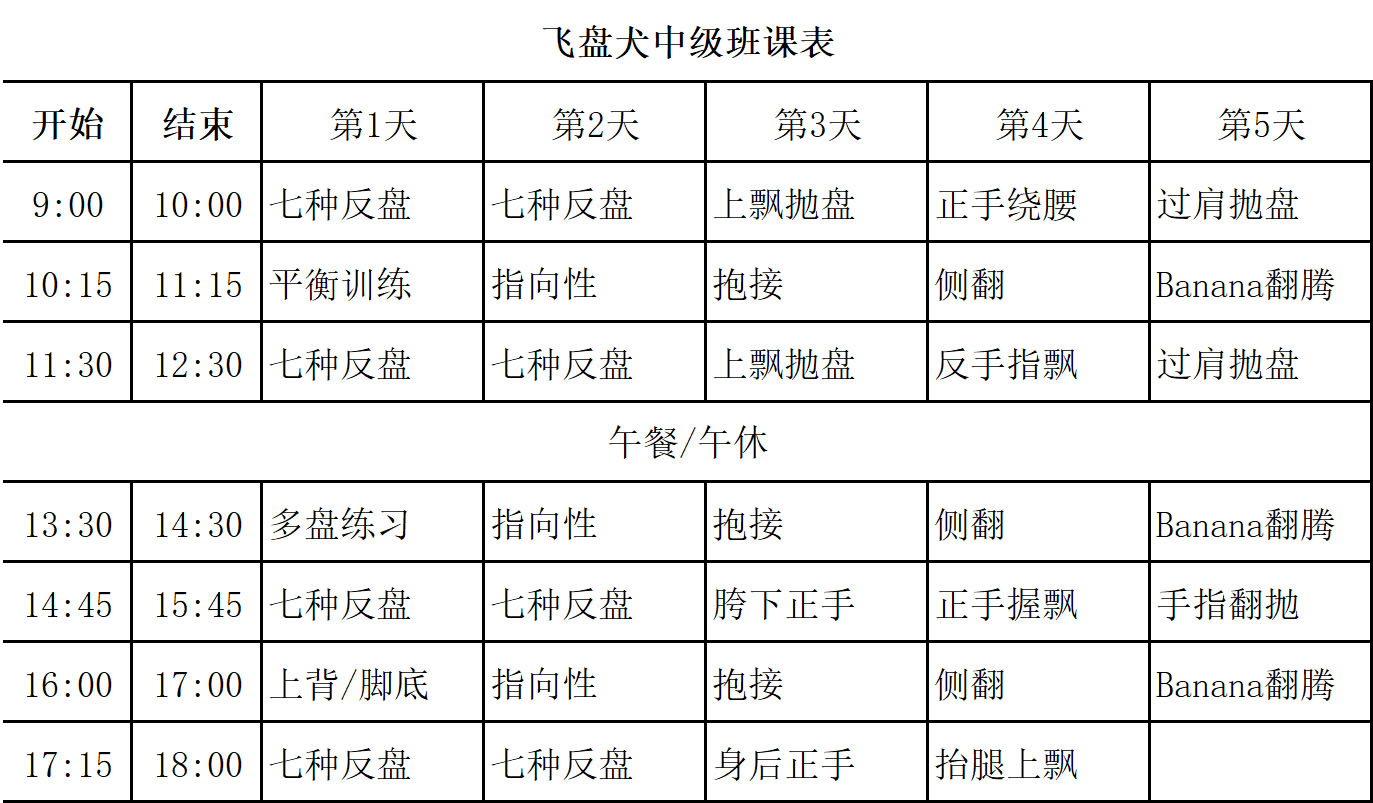 飞盘犬中级班课表

| 开始 | 结束 | 第1天 | 第2天 | 第3天 | 第4天 | 第5天 |
|---|---|---|---|---|---|---|
| 9:00 | 10:00 | 七种反盘 | 七种反盘 | 上飘抛盘 | 正手绕腰 | 过肩抛盘 |
| 10:15 | 11:15 | 平衡训练 | 指向性 | 抱接 | 侧翻 | Banana翻腾 |
| 11:30 | 12:30 | 七种反盘 | 七种反盘 | 上飘抛盘 | 反手指飘 | 过肩抛盘 |
| 午餐/午休 | | | | | | |
| 13:30 | 14:30 | 多盘练习 | 指向性 | 抱接 | 侧翻 | Banana翻腾 |
| 14:45 | 15:45 | 七种反盘 | 七种反盘 | 胯下正手 | 正手握飘 | 手指翻抛 |
| 16:00 | 17:00 | 上背/脚底 | 指向性 | 抱接 | 侧翻 | Banana翻腾 |
| 17:15 | 18:00 | 七种反盘 | 七种反盘 | 身后正手 | 抬腿上飘 | |